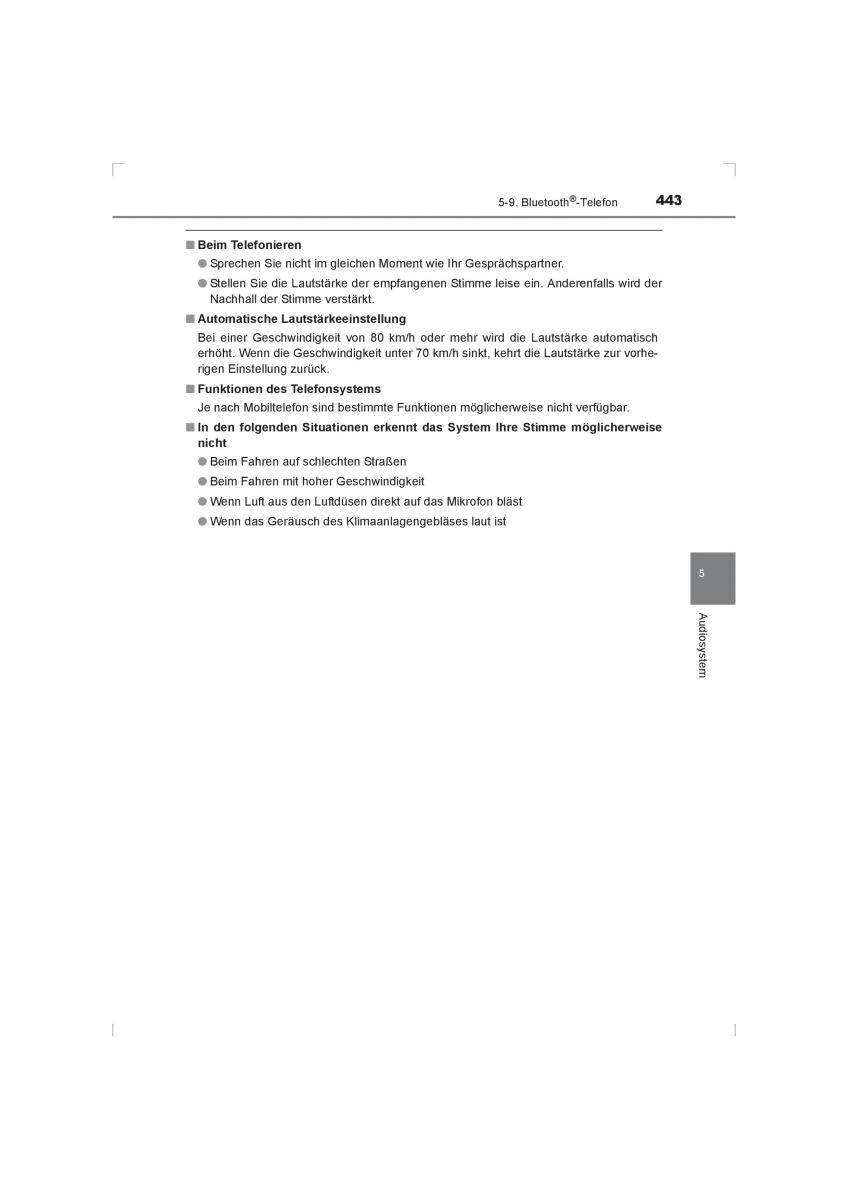 5-9. Bluetooth®-Telefon

443

■ Beim Telefonieren

● Sprechen Sie nicht im gleichen Moment wie Ihr Gesprächspartner.

● Stellen Sie die Lautstärke der empfangenen Stimme leise ein. Anderenfalls wird der Nachhall der Stimme verstärkt.

■ Automatische Lautstärkeeinstellung

Bei einer Geschwindigkeit von 80 km/h oder mehr wird die Lautstärke automatisch erhöht. Wenn die Geschwindigkeit unter 70 km/h sinkt, kehrt die Lautstärke zur vorherigen Einstellung zurück.

■ Funktionen des Telefonsystems

Je nach Mobiltelefon sind bestimmte Funktionen möglicherweise nicht verfügbar.

■ In den folgenden Situationen erkennt das System Ihre Stimme möglicherweise nicht

● Beim Fahren auf schlechten Straßen

● Beim Fahren mit hoher Geschwindigkeit

● Wenn Luft aus den Luftdüsen direkt auf das Mikrofon bläst

● Wenn das Geräusch des Klimaanlagengebläses laut ist

5

Audiosystem